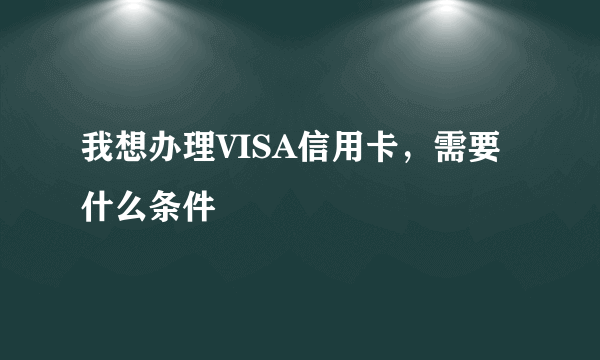 我想办理VISA信用卡，需要什么条件